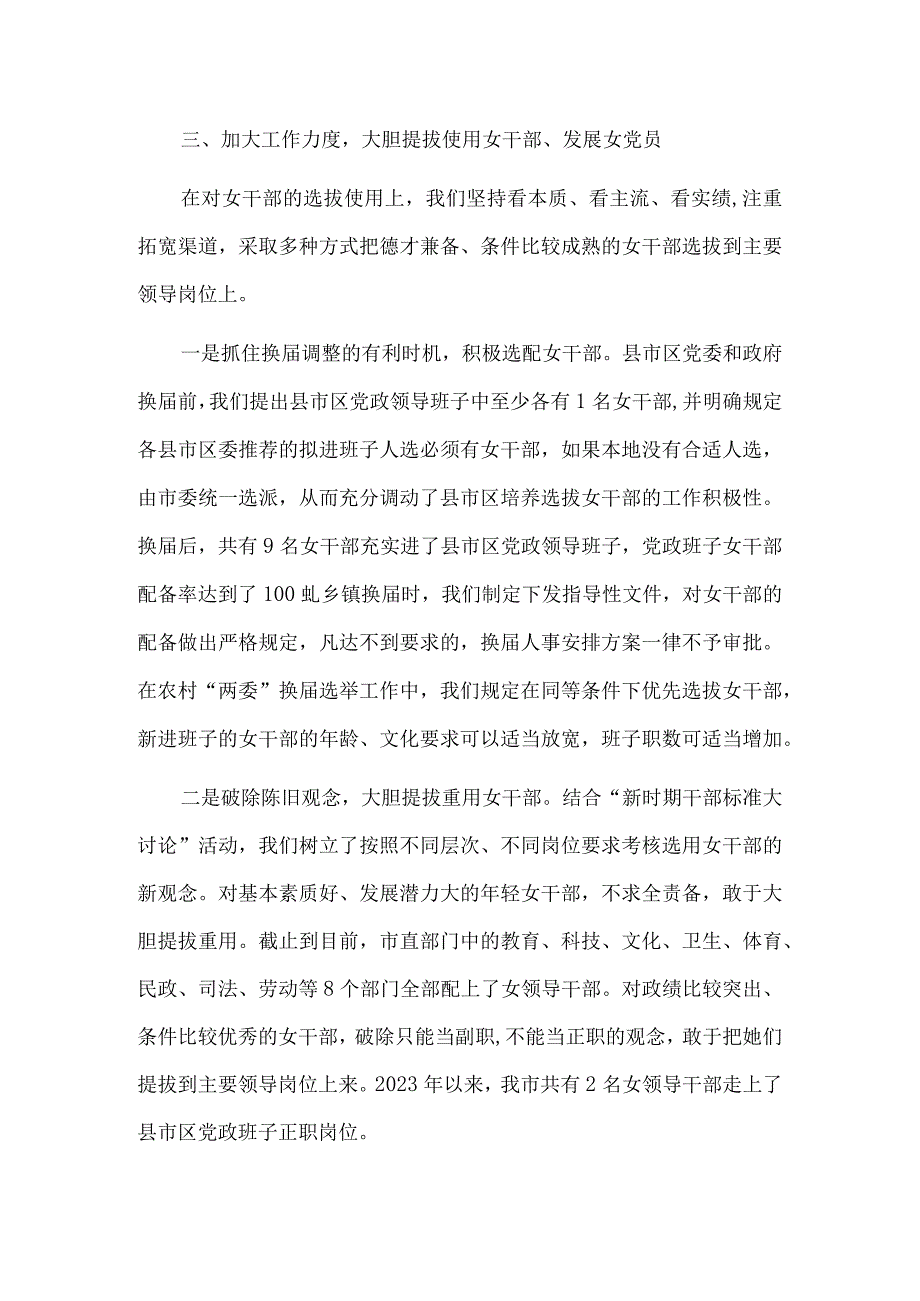 三、加大工作力度，大胆提拔使用女干部、发展女党员

在对女干部的选拔使用上，我们坚持看本质、看主流、看实绩,注重拓宽渠道，采取多种方式把德才兼备、条件比较成熟的女干部选拔到主要领导岗位上。

一是抓住换届调整的有利时机，积极选配女干部。县市区党委和政府换届前，我们提出县市区党政领导班子中至少各有1名女干部,并明确规定各县市区委推荐的拟进班子人选必须有女干部，如果本地没有合适人选，由市委统一选派，从而充分调动了县市区培养选拔女干部的工作积极性。换届后，共有9名女干部充实进了县市区党政领导班子，党政班子女干部配备率达到了100虬乡镇换届时，我们制定下发指导性文件，对女干部的配备做出严格规定，凡达不到要求的，换届人事安排方案一律不予审批。在农村“两委”换届选举工作中，我们规定在同等条件下优先选拔女干部，新进班子的女干部的年龄、文化要求可以适当放宽，班子职数可适当增加。

二是破除陈旧观念，大胆提拔重用女干部。结合“新时期干部标准大讨论”活动，我们树立了按照不同层次、不同岗位要求考核选用女干部的新观念。对基本素质好、发展潜力大的年轻女干部，不求全责备，敢于大胆提拔重用。截止到目前，市直部门中的教育、科技、文化、卫生、体育、民政、司法、劳动等8个部门全部配上了女领导干部。对政绩比较突出、条件比较优秀的女干部，破除只能当副职,不能当正职的观念，敢于把她们提拔到主要领导岗位上来。2023年以来，我市共有2名女领导干部走上了县市区党政班子正职岗位。